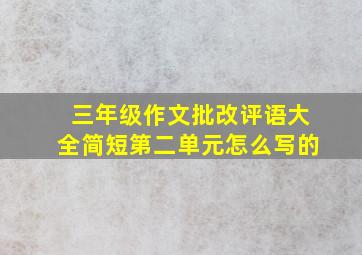 三年级作文批改评语大全简短第二单元怎么写的